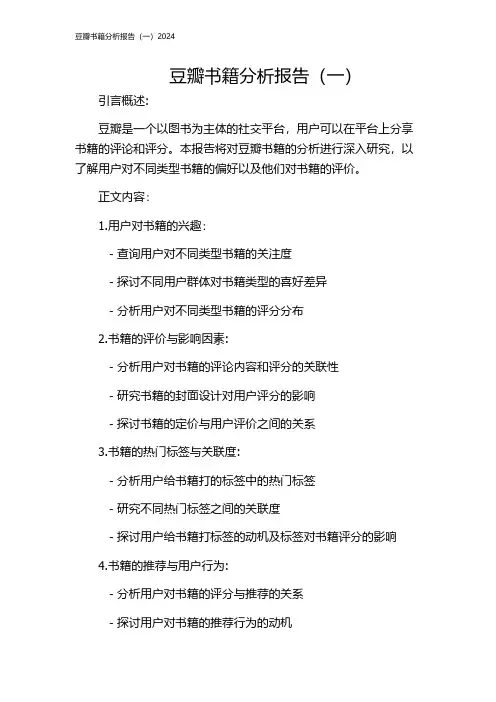 豆瓣书籍分析报告（一）2024

豆瓣书籍分析报告（一）

引言概述:

豆瓣是一个以图书为主体的社交平台，用户可以在平台上分享书籍的评论和评分。本报告将对豆瓣书籍的分析进行深入研究，以了解用户对不同类型书籍的偏好以及他们对书籍的评价。

正文内容:

1.用户对书籍的兴趣:

- 查询用户对不同类型书籍的关注度

- 探讨不同用户群体对书籍类型的喜好差异

- 分析用户对不同类型书籍的评分分布

2.书籍的评价与影响因素:

- 分析用户对书籍的评论内容和评分的关联性

- 研究书籍的封面设计对用户评分的影响

- 探讨书籍的定价与用户评价之间的关系

3.书籍的热门标签与关联度:

- 分析用户给书籍打的标签中的热门标签

- 研究不同热门标签之间的关联度

- 探讨用户给书籍打标签的动机及标签对书籍评分的影响

4.书籍的推荐与用户行为:

- 分析用户对书籍的评分与推荐的关系

- 探讨用户对书籍的推荐行为的动机